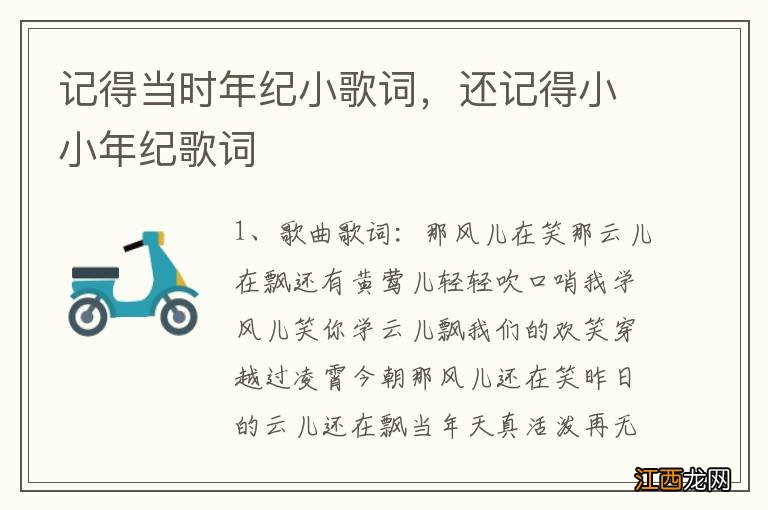 记得当时年纪小歌词，还记得小小年纪歌词

1、歌曲歌词：那风儿在笑那云儿在飘还有黄莺儿轻轻吹口哨我学风儿笑你学云儿飘我们的欢笑穿越过凌霄今朝那风儿还在笑昨日的云儿还在飘当年天真活泼再无

江西龙网